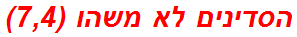 הסדינים לא משהו (7,4)